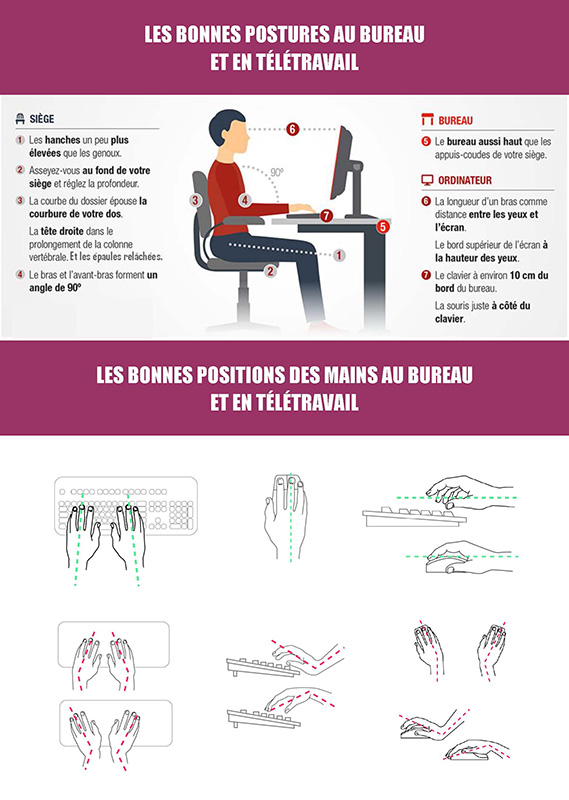 LES BONNES POSTURES AU BUREAU ET EN TÉLÉTRAVAIL

SIÈGE

1 Les hanches un peu plus élevées que les genoux.

2 Asseyez-vous au fond de votre siège et réglez la profondeur.

3 La courbe du dossier épouse la courbure de votre dos.

La tête droite dans le prolongement de la colonne vertébrale. Et les épaules relâchées.

4 Le bras et l'avant-bras forment un angle de 90°

6

90°

3

4

7

5

1

2

BUREAU

5 Le bureau aussi haut que les appuis-coudes de votre siège.

ORDINATEUR

6 La longueur d'un bras comme distance entre les yeux et l'écran.

Le bord supérieur de l'écran à la hauteur des yeux.

7 Le clavier à environ 10 cm du bord du bureau.

La souris juste à côté du clavier.

LES BONNES POSITIONS DES MAINS AU BUREAU ET EN TÉLÉTRAVAIL